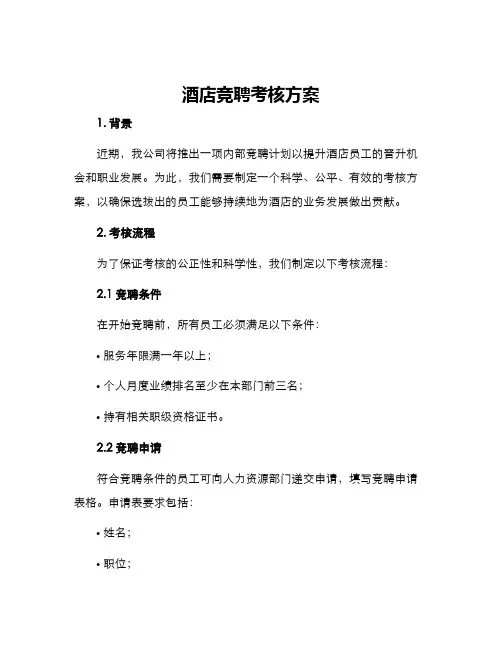 酒店竞聘考核方案

1. 背景

近期，我公司将推出一项内部竞聘计划以提升酒店员工的晋升机会和职业发展。为此，我们需要制定一个科学、公平、有效的考核方案，以确保选拔出的员工能够持续地为酒店的业务发展做出贡献。

2. 考核流程

为了保证考核的公正性和科学性，我们制定以下考核流程：

2.1 竞聘条件

在开始竞聘前，所有员工必须满足以下条件：

• 服务年限满一年以上；

• 个人月度业绩排名至少在本部门前三名；

• 持有相关职级资格证书。

2.2 竞聘申请

符合竞聘条件的员工可向人力资源部门递交申请，填写竞聘申请表格。申请表要求包括：

• 姓名；

• 职位；